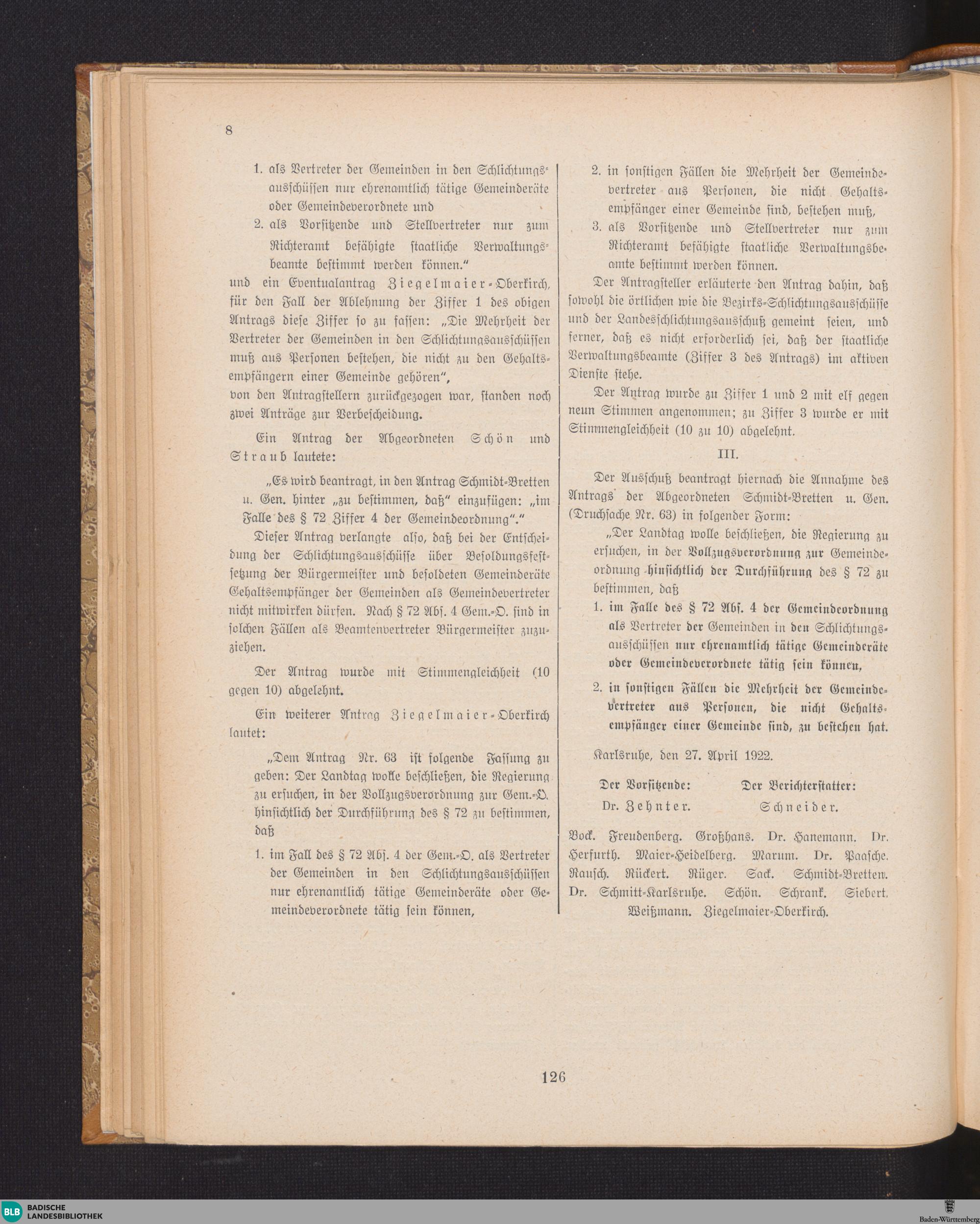 8

1. als Vertreter der Gemeinden in den Schlichtungsausschüssen nur ehrenamtlich tätige Gemeinderäte oder Gemeindeverordnete und

2. als Vorsitzende und Stellvertreter nur zum Richteramt befähigte staatliche Verwaltungsbeamte bestimmt werden können."

und ein Eventualantrag Ziegelmaier-Oberkirch, für den Fall der Ablehnung der Ziffer 1 des obigen Antrags diese Ziffer so zu fassen: „Die Mehrheit der Vertreter der Gemeinden in den Schlichtungsausschüssen muß aus Personen bestehen, die nicht zu den Gehaltsempfängern einer Gemeinde gehören",

von den Antragstellern zurückgezogen war, standen noch zwei Anträge zur Verbescheidung.

Ein Antrag der Abgeordneten Schön und Straub lautete:

„Es wird beantragt, in den Antrag Schmidt-Bretten u. Gen. hinter „zu bestimmen, daß" einzufügen: „im Falle des § 72 Ziffer 4 der Gemeindeordnung"."

Dieser Antrag verlangte also, daß bei der Entscheidung der Schlichtungsausschüsse über Besoldungsfestsetzung der Bürgermeister und besoldeten Gemeinderäte Gehaltsempfänger der Gemeinden als Gemeindevertreter nicht mitwirken dürfen. Nach § 72 Abs. 4 Gem.-O. sind in solchen Fällen als Beamtenvertreter Bürgermeister zuzuziehen.

Der Antrag wurde mit Stimmengleichheit (10 gegen 10) abgelehnt.

Ein weiterer Antrag Ziegelmaier-Oberkirch lautet:

„Dem Antrag Nr. 63 ist folgende Fassung zu geben: Der Landtag wolle beschließen, die Regierung zu ersuchen, in der Vollzugsverordnung zur Gem.-O. hinsichtlich der Durchführung des § 72 zu bestimmen, daß

1. im Fall des § 72 Abs. 4 der Gem.-O. als Vertreter der Gemeinden in den Schlichtungsausschüssen nur ehrenamtlich tätige Gemeinderäte oder Gemeindeverordnete tätig sein können,

2. in sonstigen Fällen die Mehrheit der Gemeindevertreter aus Personen, die nicht Gehaltsempfänger einer Gemeinde sind, bestehen muß,

3. als Vorsitzende und Stellvertreter nur zum Richteramt befähigte staatliche Verwaltungsbeamte bestimmt werden können.

Der Antragsteller erläuterte den Antrag dahin, daß sowohl die örtlichen wie die Bezirks-Schlichtungsausschüsse und der Landesschlichtungsausschuß gemeint seien, und ferner, daß es nicht erforderlich sei, daß der staatliche Verwaltungsbeamte (Ziffer 3 des Antrags) im aktiven Dienste stehe.

Der Antrag wurde zu Ziffer 1 und 2 mit elf gegen neun Stimmen angenommen; zu Ziffer 3 wurde er mit Stimmengleichheit (10 zu 10) abgelehnt.

III.

Der Ausschuß beantragt hiernach die Annahme des Antrags der Abgeordneten Schmidt-Bretten u. Gen. (Drucksache Nr. 63) in folgender Form:

„Der Landtag wolle beschließen, die Regierung zu ersuchen, in der Vollzugsverordnung zur Gemeindeordnung hinsichtlich der Durchführung des § 72 zu bestimmen, daß

1. im Falle des § 72 Abs. 4 der Gemeindeordnung als Vertreter der Gemeinden in den Schlichtungsausschüssen nur ehrenamtlich tätige Gemeinderäte oder Gemeindeverordnete tätig sein können,

2. in sonstigen Fällen die Mehrheit der Gemeindevertreter aus Personen, die nicht Gehaltsempfänger einer Gemeinde sind, zu bestehen hat.

Karlsruhe, den 27. April 1922.

Der Vorsitzende: Dr. Zehnter.
Der Berichterstatter: Schneider.

Bock. Freudenberg. Großhans. Dr. Hanemann. Dr. Herfurth. Maier-Heidelberg. Marum. Dr. Paasche. Rausch. Rückert. Rüger. Sack. Schmidt-Bretten. Dr. Schmitt-Karlsruhe. Schön. Schrank. Siebert. Weißmann. Ziegelmaier-Oberkirch.

126

BLB BADISCHE LANDESBIBLIOTHEK
Baden-Württemberg